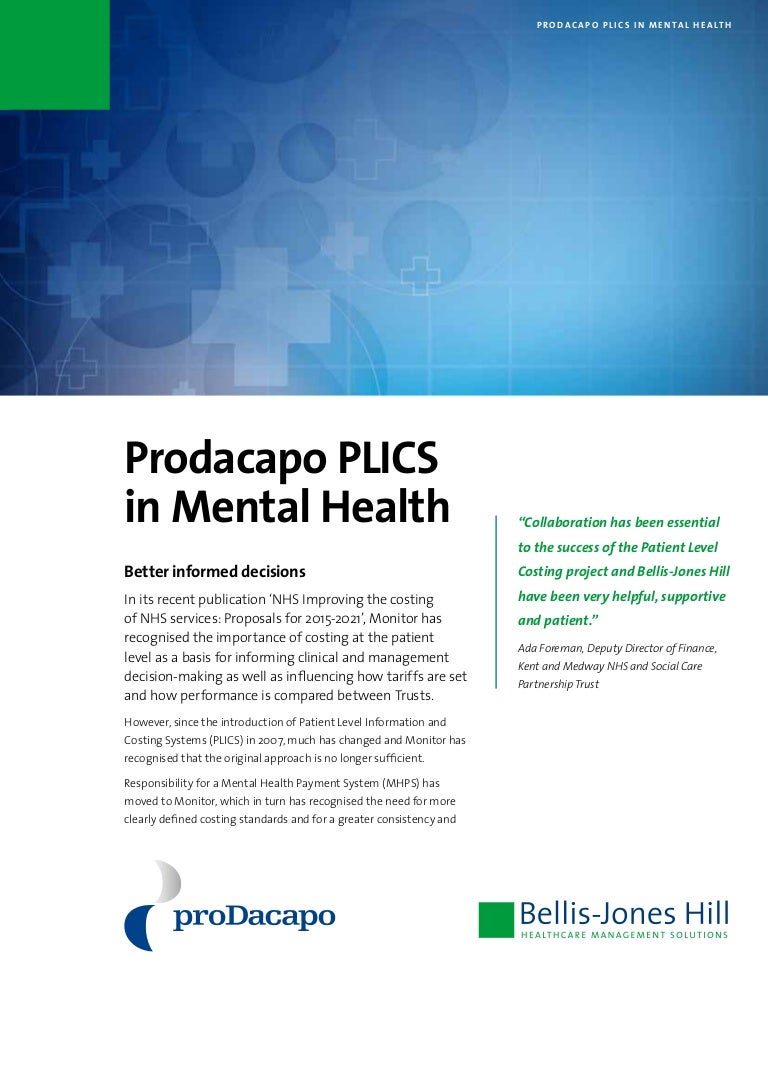 PRODACAPO PLICS IN MENTAL HEALTH

Prodacapo PLICS in Mental Health

Better informed decisions

In its recent publication 'NHS Improving the costing of NHS services: Proposals for 2015-2021', Monitor has recognised the importance of costing at the patient level as a basis for informing clinical and management decision-making as well as influencing how tariffs are set and how performance is compared between Trusts.

However, since the introduction of Patient Level Information and Costing Systems (PLICS) in 2007, much has changed and Monitor has recognised that the original approach is no longer sufficient.

Responsibility for a Mental Health Payment System (MHPS) has moved to Monitor, which in turn has recognised the need for more clearly defined costing standards and for a greater consistency and

"Collaboration has been essential to the success of the Patient Level Costing project and Bellis-Jones Hill have been very helpful, supportive and patient."

Ada Foreman, Deputy Director of Finance, Kent and Medway NHS and Social Care Partnership Trust

proDacapo

Bellis-Jones Hill
HEALTHCARE MANAGEMENT SOLUTIONS